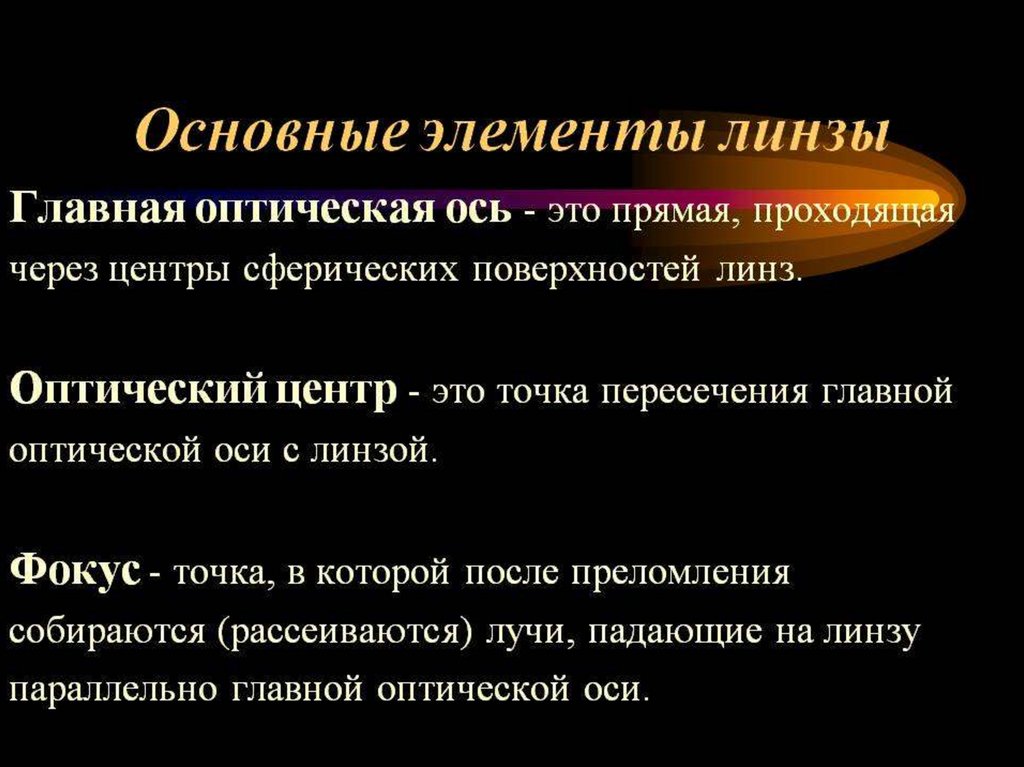 Основные элементы линзы

Главная оптическая ось - это прямая, проходящая через центры сферических поверхностей линз.

Оптический центр - это точка пересечения главной оптической оси с линзой.

Фокус - точка, в которой после преломления собираются (рассеиваются) лучи, падающие на линзу параллельно главной оптической оси.